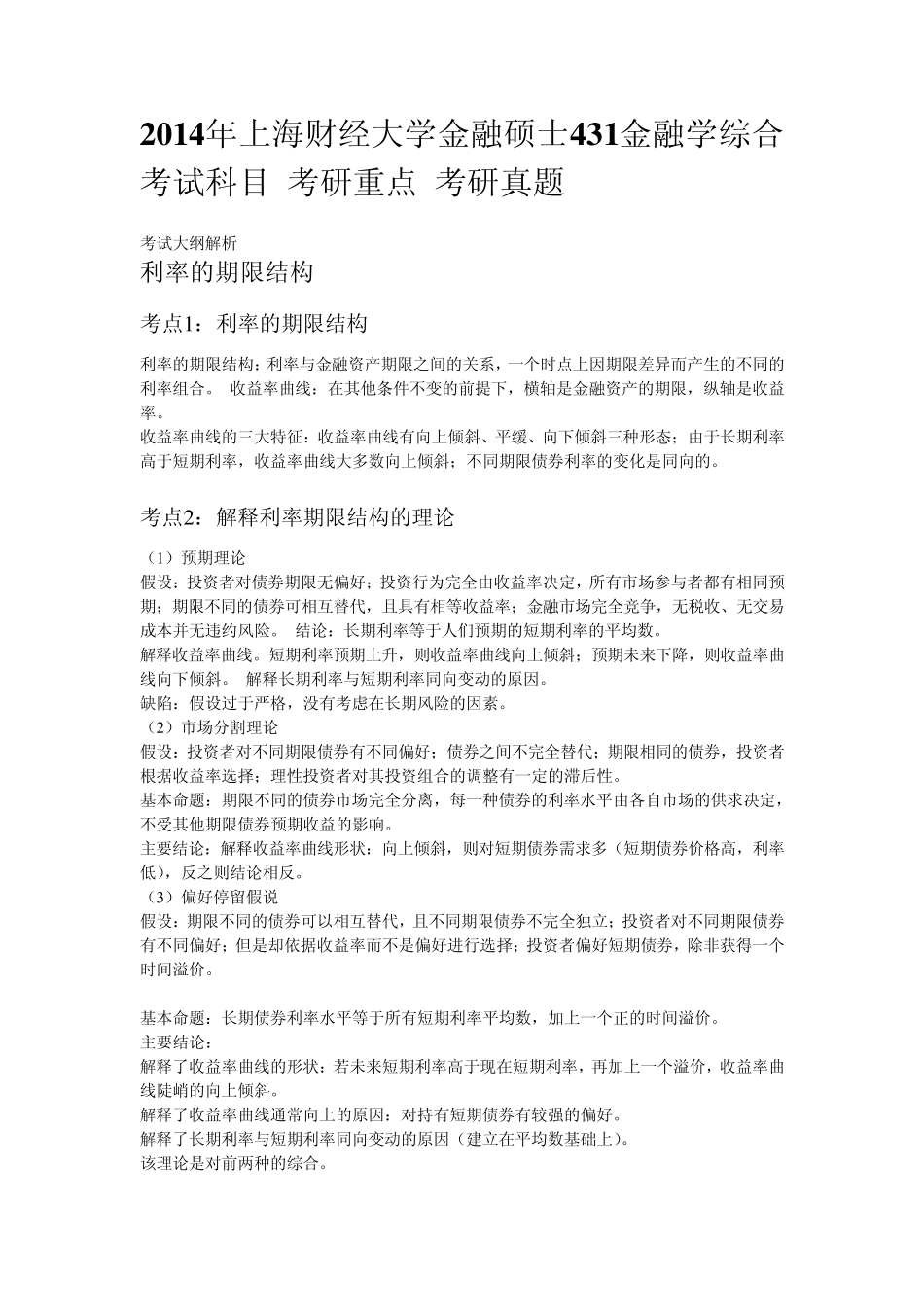 2014年上海财经大学金融硕士431金融学综合考试科目 考研重点 考研真题

考试大纲解析

利率的期限结构

考点1：利率的期限结构

利率的期限结构：利率与金融资产期限之间的关系，一个时点上因期限差异而产生的不同的利率组合。 收益率曲线：在其他条件不变的前提下，横轴是金融资产的期限，纵轴是收益率。
收益率曲线的三大特征：收益率曲线有向上倾斜、平缓、向下倾斜三种形态；由于长期利率高于短期利率，收益率曲线大多数向上倾斜；不同期限债券利率的变化是同向的。

考点2：解释利率期限结构的理论

（1）预期理论
假设：投资者对债券期限无偏好；投资行为完全由收益率决定，所有市场参与者都有相同预期；期限不同的债券可相互替代，且具有相等收益率；金融市场完全竞争，无税收、无交易成本并无违约风险。 结论：长期利率等于人们预期的短期利率的平均数。
解释收益率曲线。短期利率预期上升，则收益率曲线向上倾斜；预期未来下降，则收益率曲线向下倾斜。 解释长期利率与短期利率同向变动的原因。
缺陷：假设过于严格，没有考虑在长期风险的因素。
（2）市场分割理论
假设：投资者对不同期限债券有不同偏好；债券之间不完全替代；期限相同的债券，投资者根据收益率选择；理性投资者对其投资组合的调整有一定的滞后性。
基本命题：期限不同的债券市场完全分离，每一种债券的利率水平由各自市场的供求决定，不受其他期限债券预期收益的影响。
主要结论：解释收益率曲线形状：向上倾斜，则对短期债券需求多（短期债券价格高，利率低），反之则结论相反。
（3）偏好停留假说
假设：期限不同的债券可以相互替代，且不同期限债券不完全独立；投资者对不同期限债券有不同偏好；但是却依据收益率而不是偏好进行选择；投资者偏好短期债券，除非获得一个时间溢价。

基本命题：长期债券利率水平等于所有短期利率平均数，加上一个正的时间溢价。
主要结论：
解释了收益率曲线的形状：若未来短期利率高于现在短期利率，再加上一个溢价，收益率曲线陡峭的向上倾斜。
解释了收益率曲线通常向上的原因：对持有短期债券有较强的偏好。
解释了长期利率与短期利率同向变动的原因（建立在平均数基础上）。
该理论是对前两种的综合。